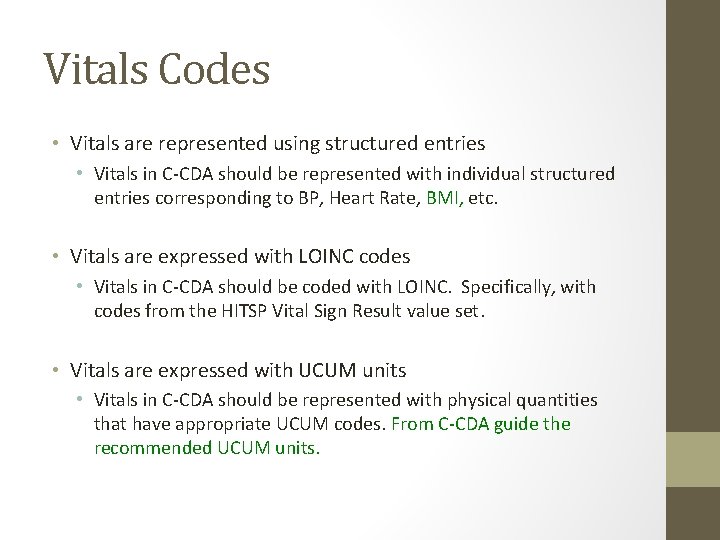 Vitals Codes

• Vitals are represented using structured entries

• Vitals in C-CDA should be represented with individual structured entries corresponding to BP, Heart Rate, BMI, etc.

• Vitals are expressed with LOINC codes

• Vitals in C-CDA should be coded with LOINC. Specifically, with codes from the HITSP Vital Sign Result value set.

• Vitals are expressed with UCUM units

• Vitals in C-CDA should be represented with physical quantities that have appropriate UCUM codes. From C-CDA guide the recommended UCUM units.